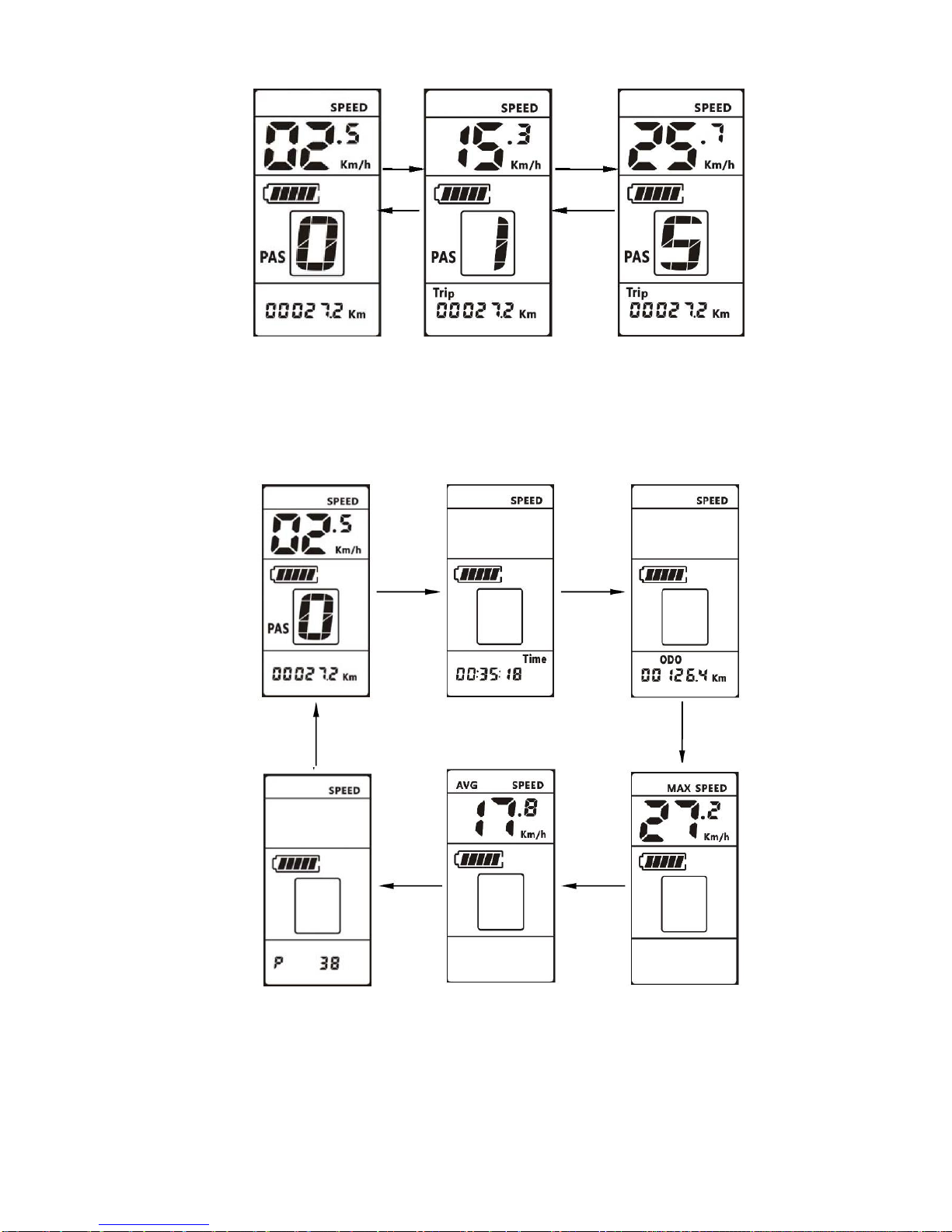 SPEED
02.5
Km/h
PAS 0
00027.2 Km

SPEED
15.3
Km/h
PAS 1
Trip
00027.2 Km

SPEED
25.7
Km/h
PAS 5
Trip
00027.2 Km

SPEED
02.5
Km/h
PAS 0
00027.2 Km

SPEED
Time
00:35:18

SPEED
ODO
00126.4 Km

MAX SPEED
27.2
Km/h

AVG SPEED
17.8
Km/h

SPEED
P 38